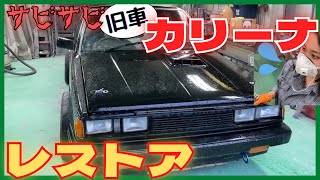 サビサビ 旧車 カリーナ

レストア